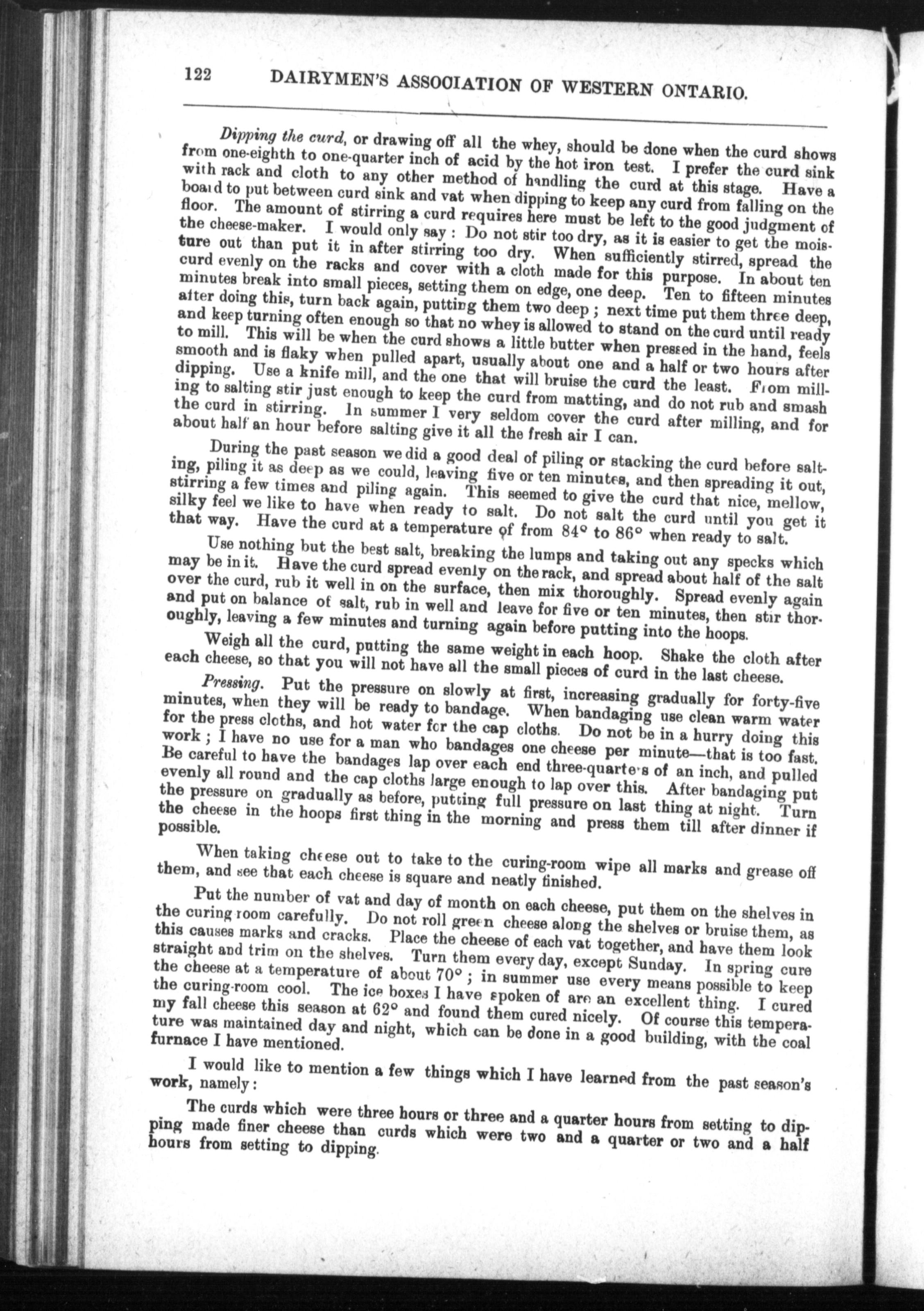 122 DAIRYMEN'S ASSOCIATION OF WESTERN ONTARIO.

Dipping the curd, or drawing off all the whey, should be done when the curd shows from one-eighth to one-quarter inch of acid by the hot iron test. I prefer the curd sink with rack and cloth to any other method of handling the curd at this stage. Have a board to put between curd sink and vat when dipping to keep any curd from falling on the floor. The amount of stirring a curd requires here must be left to the good judgment of the cheese-maker. I would only say: Do not stir too dry, as it is easier to get the moisture out than put it in after stirring too dry. When sufficiently stirred, spread the curd evenly on the racks and cover with a cloth made for this purpose. In about ten minutes break into small pieces, setting them on edge, one deep. Ten to fifteen minutes after doing this, turn back again, putting them two deep; next time put them three deep, and keep turning often enough so that no whey is allowed to stand on the curd until ready to mill. This will be when the curd shows a little butter when pressed in the hand, feels smooth and is flaky when pulled apart, usually about one and a half or two hours after dipping. Use a knife mill, and the one that will bruise the curd the least. From milling to salting stir just enough to keep the curd from matting, and do not rub and smash the curd in stirring. In summer I very seldom cover the curd after milling, and for about half an hour before salting give it all the fresh air I can.

During the past season we did a good deal of piling or stacking the curd before salting, piling it as deep as we could, leaving five or ten minutes, and then spreading it out, stirring a few times and piling again. This seemed to give the curd that nice, mellow, silky feel we like to have when ready to salt. Do not salt the curd until you get it that way. Have the curd at a temperature of from 84° to 86° when ready to salt.

Use nothing but the best salt, breaking the lumps and taking out any specks which may be in it. Have the curd spread evenly on the rack, and spread about half of the salt over the curd, rub it well in on the surface, then mix thoroughly. Spread evenly again and put on balance of salt, rub in well and leave for five or ten minutes, then stir thoroughly, leaving a few minutes and turning again before putting into the hoops.

Weigh all the curd, putting the same weight in each hoop. Shake the cloth after each cheese, so that you will not have all the small pieces of curd in the last cheese.

Pressing. Put the pressure on slowly at first, increasing gradually for forty-five minutes, when they will be ready to bandage. When bandaging use clean warm water for the press cloths, and hot water for the cap cloths. Do not be in a hurry doing this work; I have no use for a man who bandages one cheese per minute—that is too fast. Be careful to have the bandages lap over each end three-quarters of an inch, and pulled evenly all round and the cap cloths large enough to lap over this. After bandaging put the pressure on gradually as before, putting full pressure on last thing at night. Turn the cheese in the hoops first thing in the morning and press them till after dinner if possible.

When taking cheese out to take to the curing-room wipe all marks and grease off them, and see that each cheese is square and neatly finished.

Put the number of vat and day of month on each cheese, put them on the shelves in the curing room carefully. Do not roll green cheese along the shelves or bruise them, as this causes marks and cracks. Place the cheese of each vat together, and have them look straight and trim on the shelves. Turn them every day, except Sunday. In spring cure the cheese at a temperature of about 70°; in summer use every means possible to keep the curing-room cool. The ice boxes I have spoken of are an excellent thing. I cured my fall cheese this season at 62° and found them cured nicely. Of course this temperature was maintained day and night, which can be done in a good building, with the coal furnace I have mentioned.

I would like to mention a few things which I have learned from the past season's work, namely:

The curds which were three hours or three and a quarter hours from setting to dipping made finer cheese than curds which were two and a quarter or two and a half hours from setting to dipping.